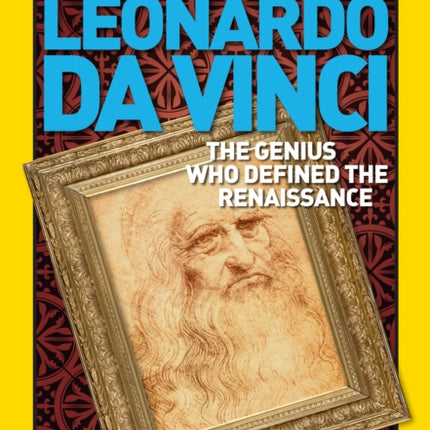 LEONARDO DA VINCI

THE GENIUS WHO DEFINED THE RENAISSANCE